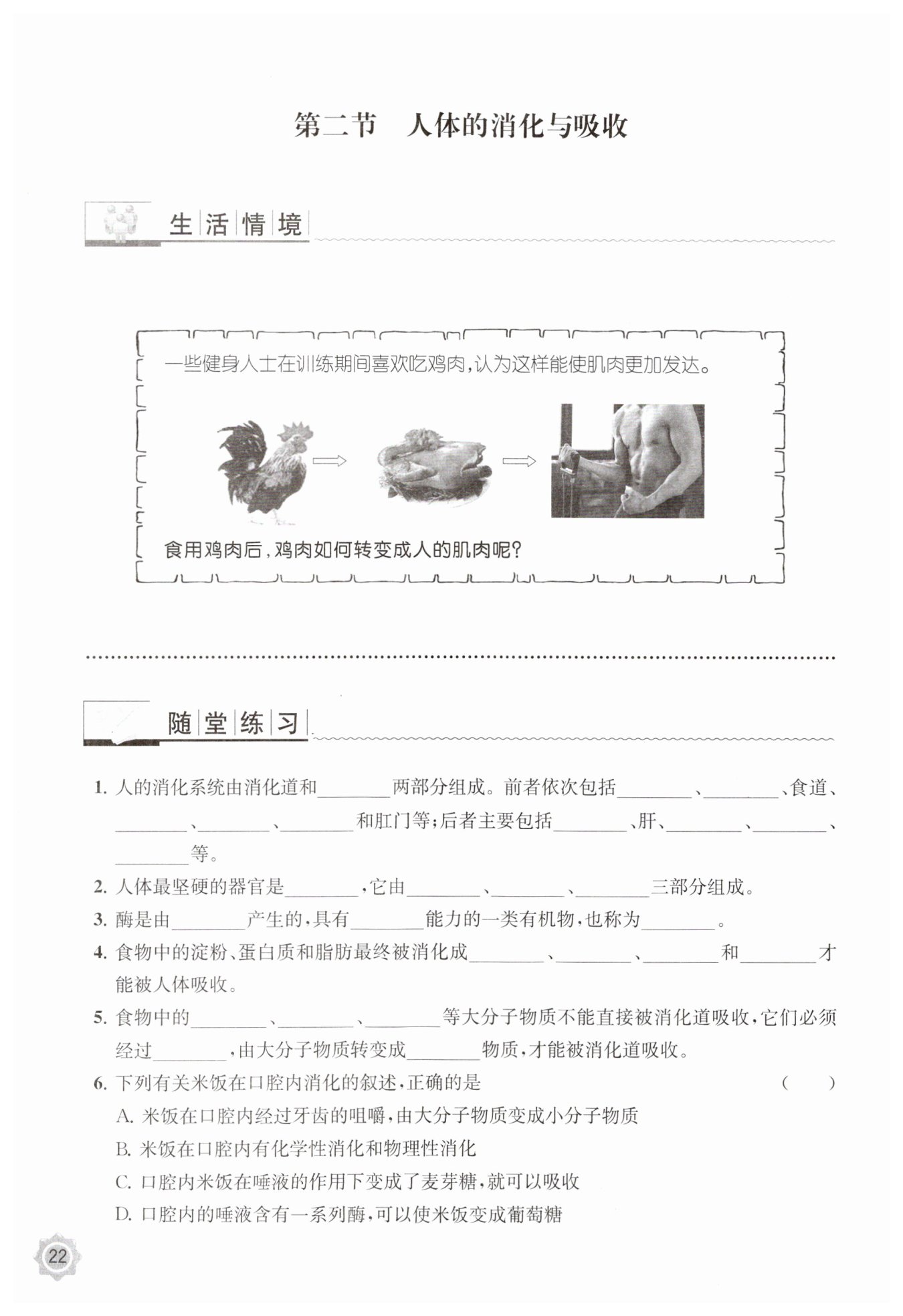 第二节　人体的消化与吸收

生活情境

一些健身人士在训练期间喜欢吃鸡肉，认为这样能使肌肉更加发达。

食用鸡肉后，鸡肉如何转变成人的肌肉呢？

随堂练习

1. 人的消化系统由消化道和________两部分组成。前者依次包括________、________、食道、________、________、________和肛门等；后者主要包括________、肝、________、________、________等。

2. 人体最坚硬的器官是________，它由________、________、________三部分组成。

3. 酶是由________产生的，具有________能力的一类有机物，也称为________。

4. 食物中的淀粉、蛋白质和脂肪最终被消化成________、________、________和________才能被人体吸收。

5. 食物中的________、________、________等大分子物质不能直接被消化道吸收，它们必须经过________，由大分子物质转变成________物质，才能被消化道吸收。

6. 下列有关米饭在口腔内消化的叙述，正确的是　（　　）

A. 米饭在口腔内经过牙齿的咀嚼，由大分子物质变成小分子物质

B. 米饭在口腔内有化学性消化和物理性消化

C. 口腔内米饭在唾液的作用下变成了麦芽糖，就可以吸收

D. 口腔内的唾液含有一系列酶，可以使米饭变成葡萄糖

22